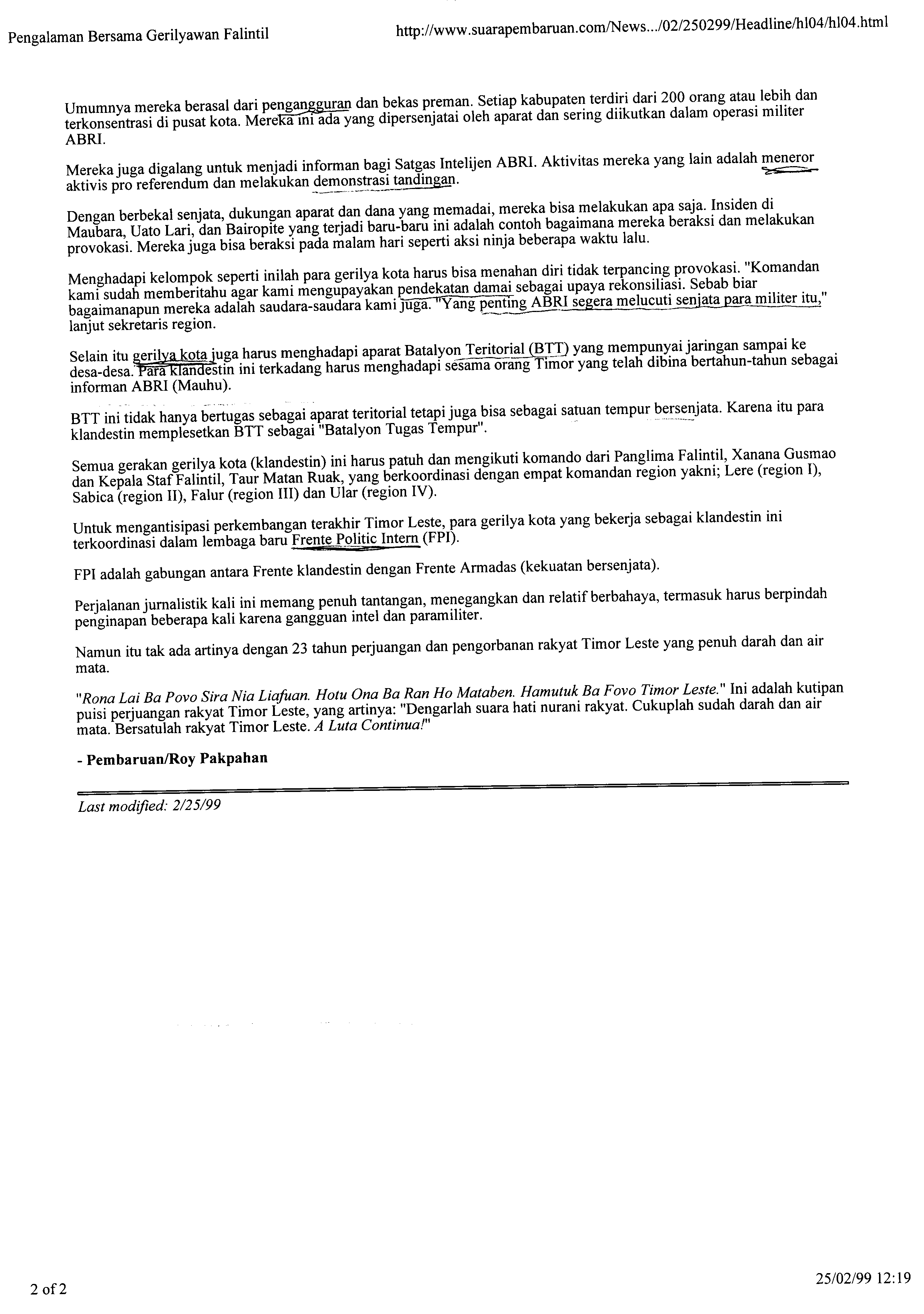 Pengalaman Bersama Gerilyawan Falintil

http://www.suarapembaruan.com/News.../02/250299/Headline/hl04/hl04.html

Umumnya mereka berasal dari pengangguran dan bekas preman. Setiap kabupaten terdiri dari 200 orang atau lebih dan terkonsentrasi di pusat kota. Mereka ini ada yang dipersenjatai oleh aparat dan sering diikutkan dalam operasi militer ABRI.

Mereka juga digalang untuk menjadi informan bagi Satgas Intelijen ABRI. Aktivitas mereka yang lain adalah meneror aktivis pro referendum dan melakukan demonstrasi tandingan.

Dengan berbekal senjata, dukungan aparat dan dana yang memadai, mereka bisa melakukan apa saja. Insiden di Maubara, Uato Lari, dan Bairopite yang terjadi baru-baru ini adalah contoh bagaimana mereka beraksi dan melakukan provokasi. Mereka juga bisa beraksi pada malam hari seperti aksi ninja beberapa waktu lalu.

Menghadapi kelompok seperti inilah para gerilya kota harus bisa menahan diri tidak terpancing provokasi. "Komandan kami sudah memberitahu agar kami mengupayakan pendekatan damai sebagai upaya rekonsiliasi. Sebab biar bagaimanapun mereka adalah saudara-saudara kami juga. "Yang penting ABRI segera melucuti senjata para militer itu," lanjut sekretaris region.

Selain itu gerilya kota juga harus menghadapi aparat Batalyon Teritorial (BTT) yang mempunyai jaringan sampai ke desa-desa. Para klandestin ini terkadang harus menghadapi sesama orang Timor yang telah dibina bertahun-tahun sebagai informan ABRI (Mauhu).

BTT ini tidak hanya bertugas sebagai aparat teritorial tetapi juga bisa sebagai satuan tempur bersenjata. Karena itu para klandestin memplesetkan BTT sebagai "Batalyon Tugas Tempur".

Semua gerakan gerilya kota (klandestin) ini harus patuh dan mengikuti komando dari Panglima Falintil, Xanana Gusmao dan Kepala Staf Falintil, Taur Matan Ruak, yang berkoordinasi dengan empat komandan region yakni; Lere (region I), Sabica (region II), Falur (region III) dan Ular (region IV).

Untuk mengantisipasi perkembangan terakhir Timor Leste, para gerilya kota yang bekerja sebagai klandestin ini terkoordinasi dalam lembaga baru Frente Politic Intern (FPI).

FPI adalah gabungan antara Frente klandestin dengan Frente Armadas (kekuatan bersenjata).

Perjalanan jurnalistik kali ini memang penuh tantangan, menegangkan dan relatif berbahaya, termasuk harus berpindah penginapan beberapa kali karena gangguan intel dan paramiliter.

Namun itu tak ada artinya dengan 23 tahun perjuangan dan pengorbanan rakyat Timor Leste yang penuh darah dan air mata.

"Rona Lai Ba Povo Sira Nia Liafuan. Hotu Ona Ba Ran Ho Mataben. Hamutuk Ba Fovo Timor Leste." Ini adalah kutipan puisi perjuangan rakyat Timor Leste, yang artinya: "Dengarlah suara hati nurani rakyat. Cukuplah sudah darah dan air mata. Bersatulah rakyat Timor Leste. A Luta Continua!"

- Pembaruan/Roy Pakpahan

Last modified: 2/25/99

2 of 2

25/02/99 12:19